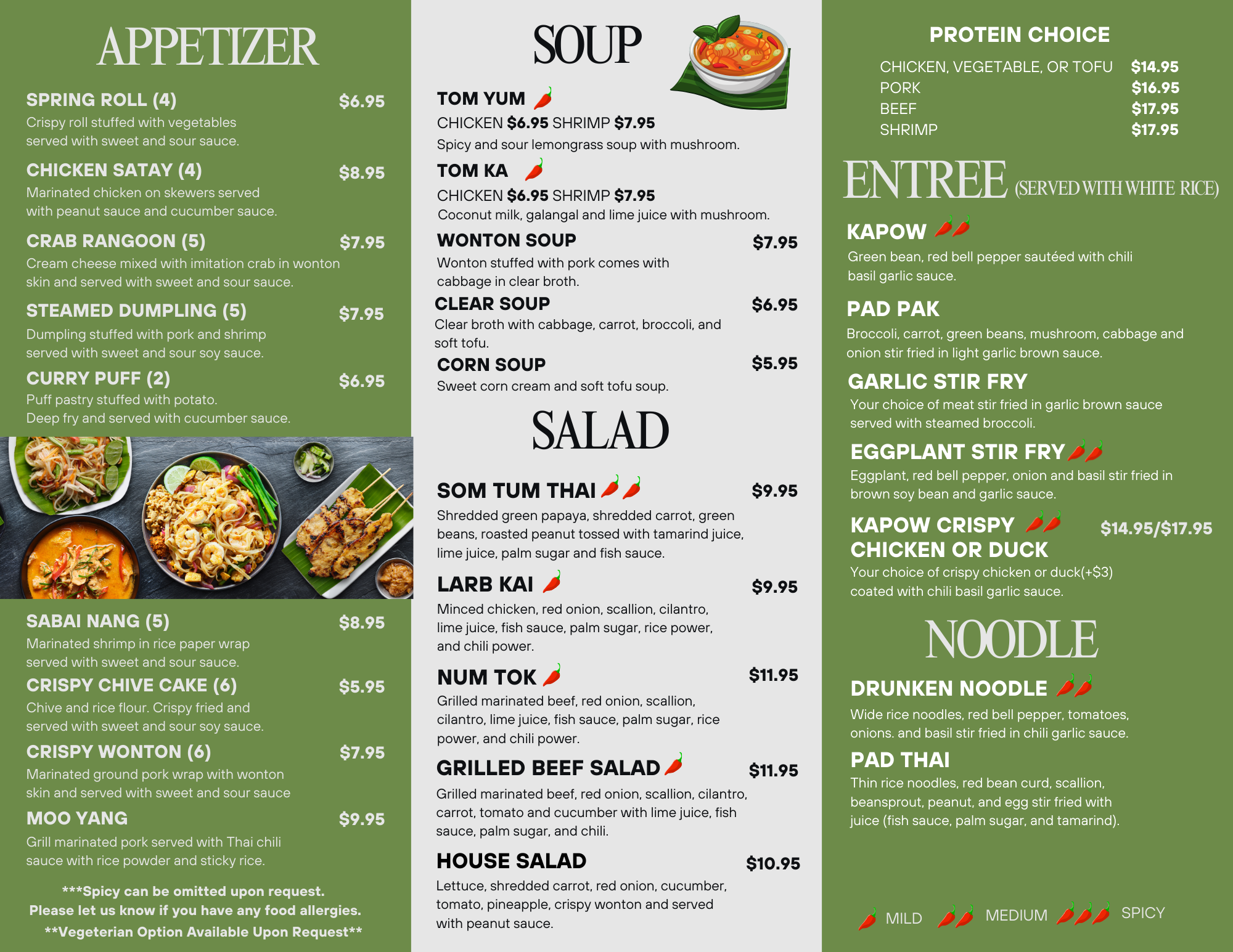 APPETIZER

SPRING ROLL (4) $6.95
Crispy roll stuffed with vegetables served with sweet and sour sauce.

CHICKEN SATAY (4) $8.95
Marinated chicken on skewers served with peanut sauce and cucumber sauce.

CRAB RANGOON (5) $7.95
Cream cheese mixed with imitation crab in wonton skin and served with sweet and sour sauce.

STEAMED DUMPLING (5) $7.95
Dumpling stuffed with pork and shrimp served with sweet and sour soy sauce.

CURRY PUFF (2) $6.95
Puff pastry stuffed with potato. Deep fry and served with cucumber sauce.

SABAI NANG (5) $8.95
Marinated shrimp in rice paper wrap served with sweet and sour sauce.

CRISPY CHIVE CAKE (6) $5.95
Chive and rice flour. Crispy fried and served with sweet and sour soy sauce.

CRISPY WONTON (6) $7.95
Marinated ground pork wrap with wonton skin and served with sweet and sour sauce

MOO YANG $9.95
Grill marinated pork served with Thai chili sauce with rice powder and sticky rice.

***Spicy can be omitted upon request.
Please let us know if you have any food allergies.
**Vegeterian Option Available Upon Request**

SOUP

TOM YUM
CHICKEN $6.95 SHRIMP $7.95
Spicy and sour lemongrass soup with mushroom.

TOM KA
CHICKEN $6.95 SHRIMP $7.95
Coconut milk, galangal and lime juice with mushroom.

WONTON SOUP $7.95
Wonton stuffed with pork comes with cabbage in clear broth.

CLEAR SOUP $6.95
Clear broth with cabbage, carrot, broccoli, and soft tofu.

CORN SOUP $5.95
Sweet corn cream and soft tofu soup.

SALAD

SOM TUM THAI $9.95
Shredded green papaya, shredded carrot, green beans, roasted peanut tossed with tamarind juice, lime juice, palm sugar and fish sauce.

LARB KAI $9.95
Minced chicken, red onion, scallion, cilantro, lime juice, fish sauce, palm sugar, rice power, and chili power.

NUM TOK $11.95
Grilled marinated beef, red onion, scallion, cilantro, lime juice, fish sauce, palm sugar, rice power, and chili power.

GRILLED BEEF SALAD $11.95
Grilled marinated beef, red onion, scallion, cilantro, carrot, tomato and cucumber with lime juice, fish sauce, palm sugar, and chili.

HOUSE SALAD $10.95
Lettuce, shredded carrot, red onion, cucumber, tomato, pineapple, crispy wonton and served with peanut sauce.

PROTEIN CHOICE
CHICKEN, VEGETABLE, OR TOFU $14.95
PORK $16.95
BEEF $17.95
SHRIMP $17.95

ENTREE (SERVED WITH WHITE RICE)

KAPOW
Green bean, red bell pepper sautéed with chili basil garlic sauce.

PAD PAK
Broccoli, carrot, green beans, mushroom, cabbage and onion stir fried in light garlic brown sauce.

GARLIC STIR FRY
Your choice of meat stir fried in garlic brown sauce served with steamed broccoli.

EGGPLANT STIR FRY
Eggplant, red bell pepper, onion and basil stir fried in brown soy bean and garlic sauce.

KAPOW CRISPY CHICKEN OR DUCK $14.95/$17.95
Your choice of crispy chicken or duck(+$3) coated with chili basil garlic sauce.

NOODLE

DRUNKEN NOODLE
Wide rice noodles, red bell pepper, tomatoes, onions. and basil stir fried in chili garlic sauce.

PAD THAI
Thin rice noodles, red bean curd, scallion, beansprout, peanut, and egg stir fried with juice (fish sauce, palm sugar, and tamarind).

MILD MEDIUM SPICY